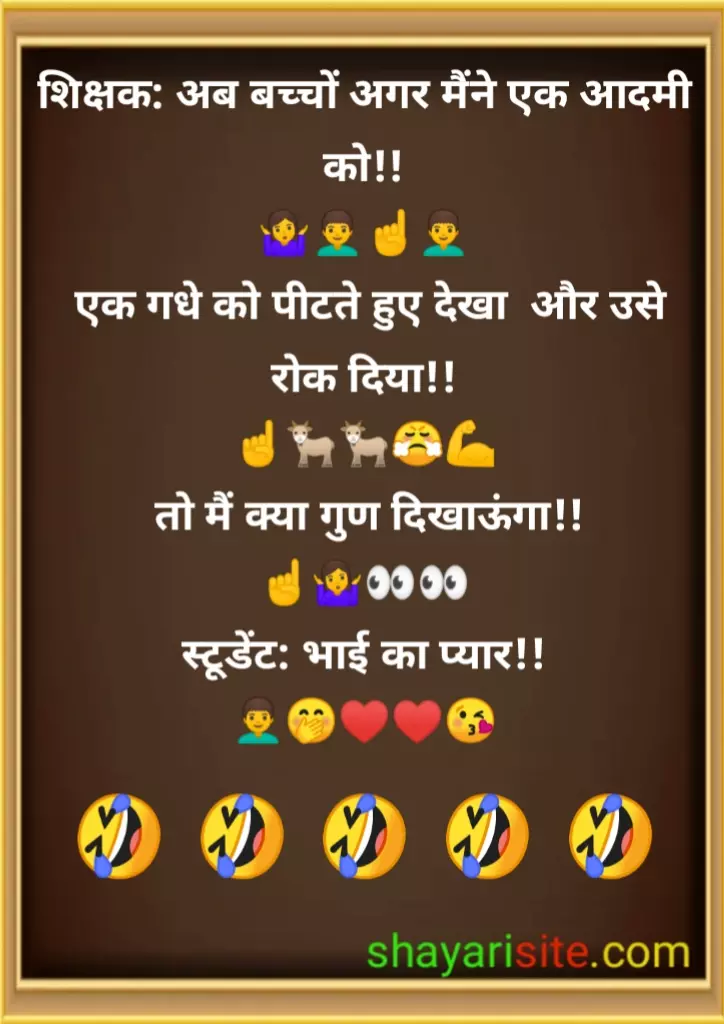 शिक्षक: अब बच्चों अगर मैंने एक आदमी को!!

एक गधे को पीटते हुए देखा और उसे रोक दिया!!

तो मैं क्या गुण दिखाऊंगा!!

स्टूडेंट: भाई का प्यार!!

shayarisite.com